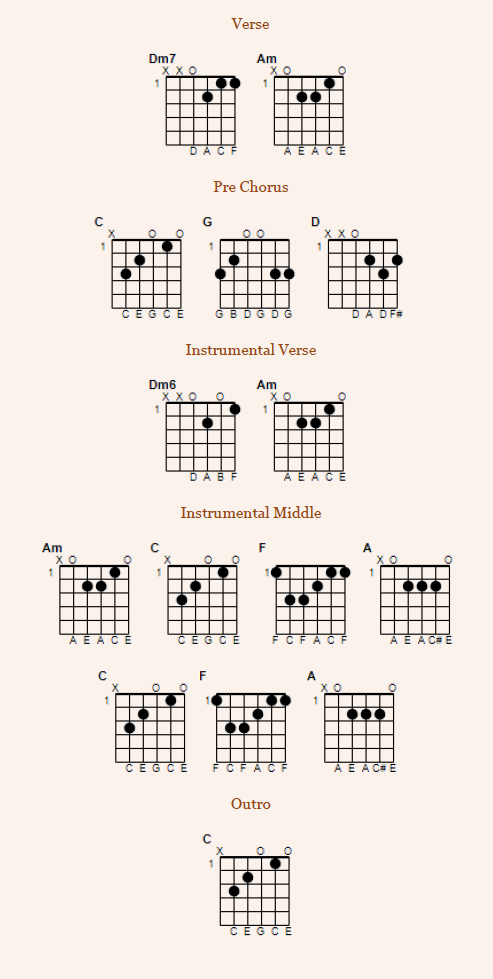 Verse

Dm7
X X O
1
D A C F

Am
X O O
1
A E A C E

Pre Chorus

C
X O O
1
C E G C E

G
O O
1
G B D G D G

D
X X O
1
D A D F#

Instrumental Verse

Dm6
X X O O
1
D A B F

Am
X O O
1
A E A C E

Instrumental Middle

Am
X O O
1
A E A C E

C
X O O
1
C E G C E

F
1
F C F A C F

A
X O O
1
A E A C# E

C
X O O
1
C E G C E

F
1
F C F A C F

A
X O O
1
A E A C# E

Outro

C
X O O
1
C E G C E